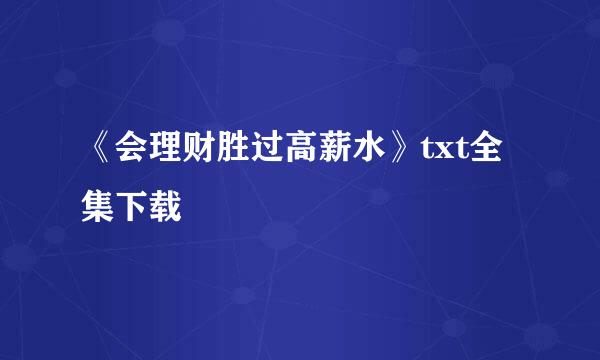 《会理财胜过高薪水》txt全集下载